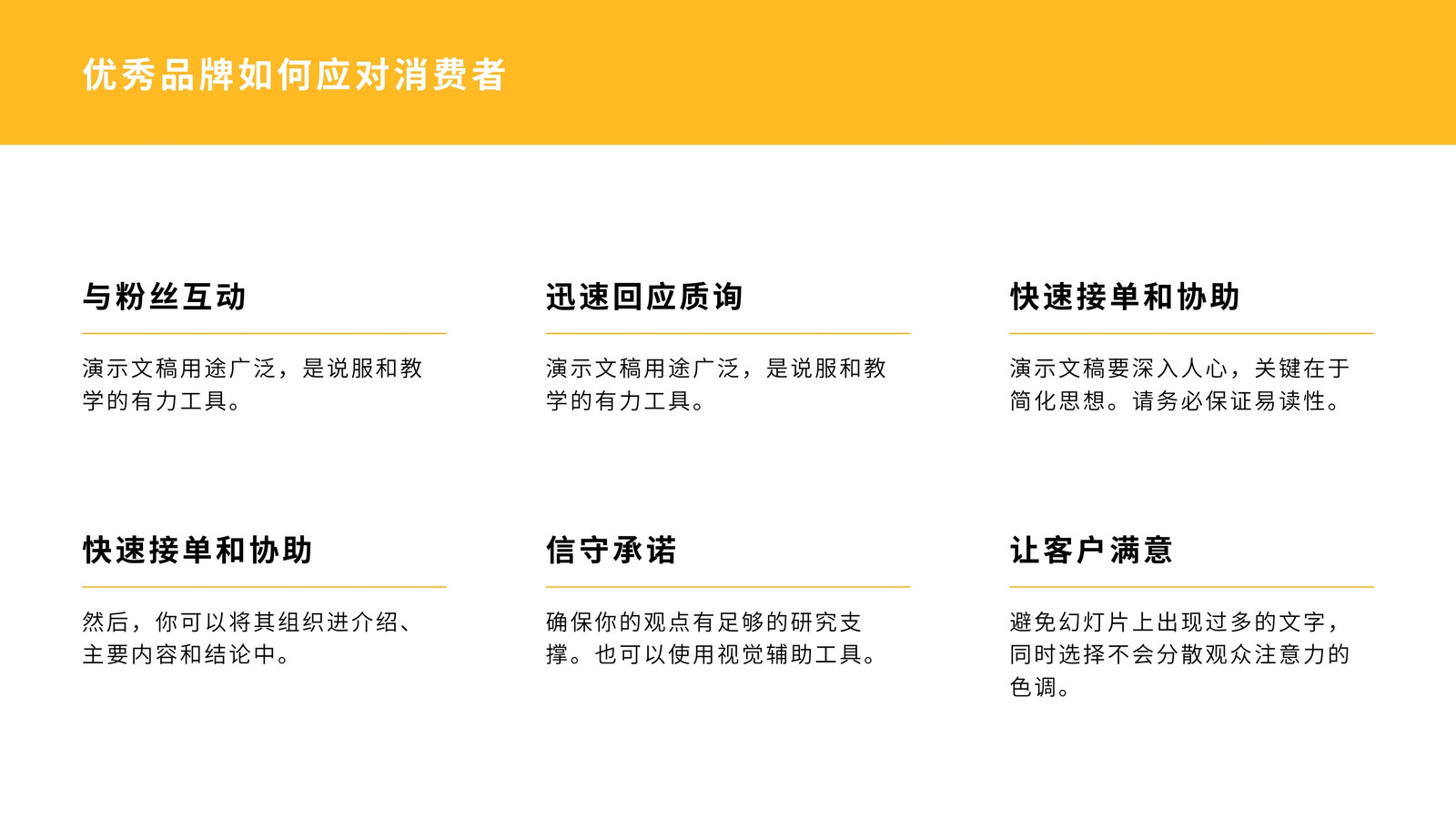 优秀品牌如何应对消费者

与粉丝互动

演示文稿用途广泛，是说服和教学的有力工具。

迅速回应质询

演示文稿用途广泛，是说服和教学的有力工具。

快速接单和协助

演示文稿要深入人心，关键在于简化思想。请务必保证易读性。

快速接单和协助

然后，你可以将其组织进介绍、主要内容和结论中。

信守承诺

确保你的观点有足够的研究支撑。也可以使用视觉辅助工具。

让客户满意

避免幻灯片上出现过多的文字，同时选择不会分散观众注意力的色调。